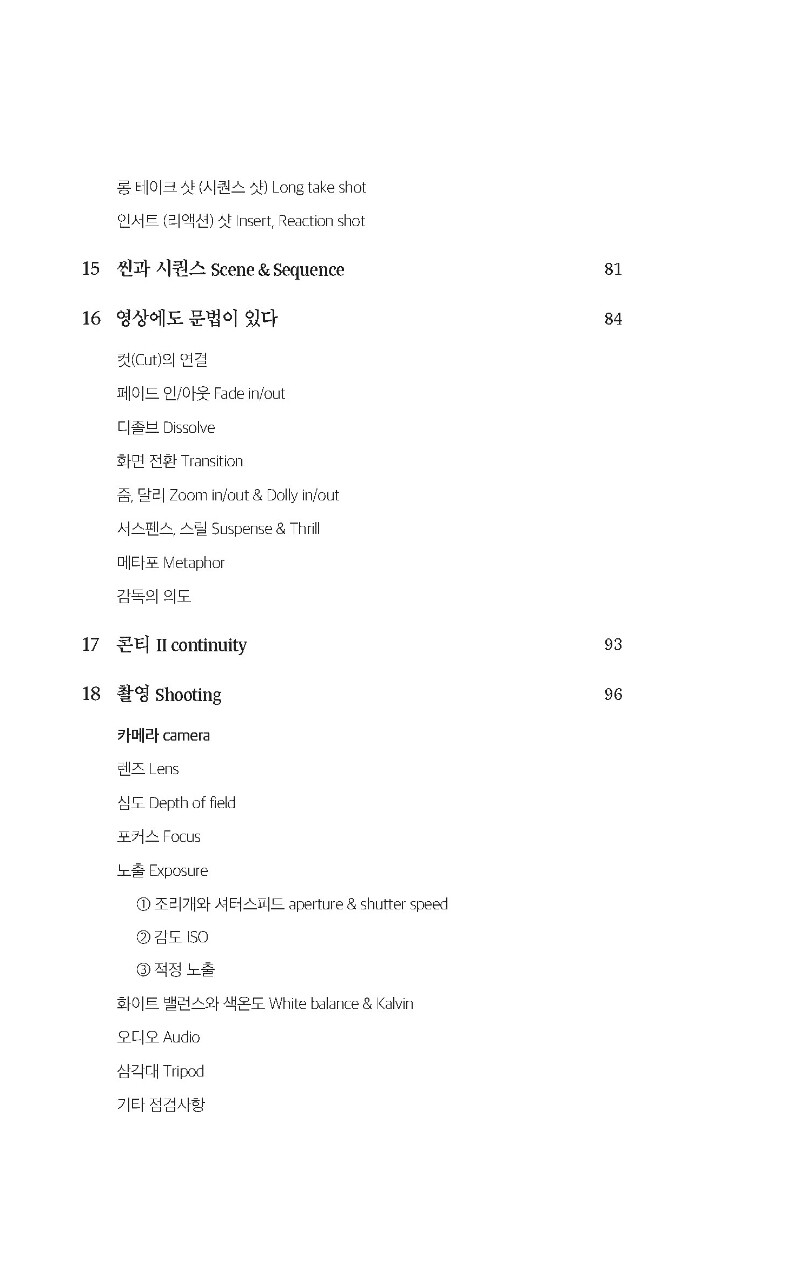 롱 테이크 샷 (시퀀스 샷) Long take shot

인서트 (리액션) 샷 Insert, Reaction shot

15 씬과 시퀀스 Scene & Sequence 81

16 영상에도 문법이 있다 84

컷(Cut)의 연결

페이드 인/아웃 Fade in/out

디졸브 Dissolve

화면 전환 Transition

줌, 달리 Zoom in/out & Dolly in/out

서스펜스, 스릴 Suspense & Thrill

메타포 Metaphor

감독의 의도

17 콘티 II continuity 93

18 촬영 Shooting 96

카메라 camera

렌즈 Lens

심도 Depth of field

포커스 Focus

노출 Exposure

① 조리개와 셔터스피드 aperture & shutter speed

② 감도 ISO

③ 적정 노출

화이트 밸런스와 색온도 White balance & Kalvin

오디오 Audio

삼각대 Tripod

기타 점검사항